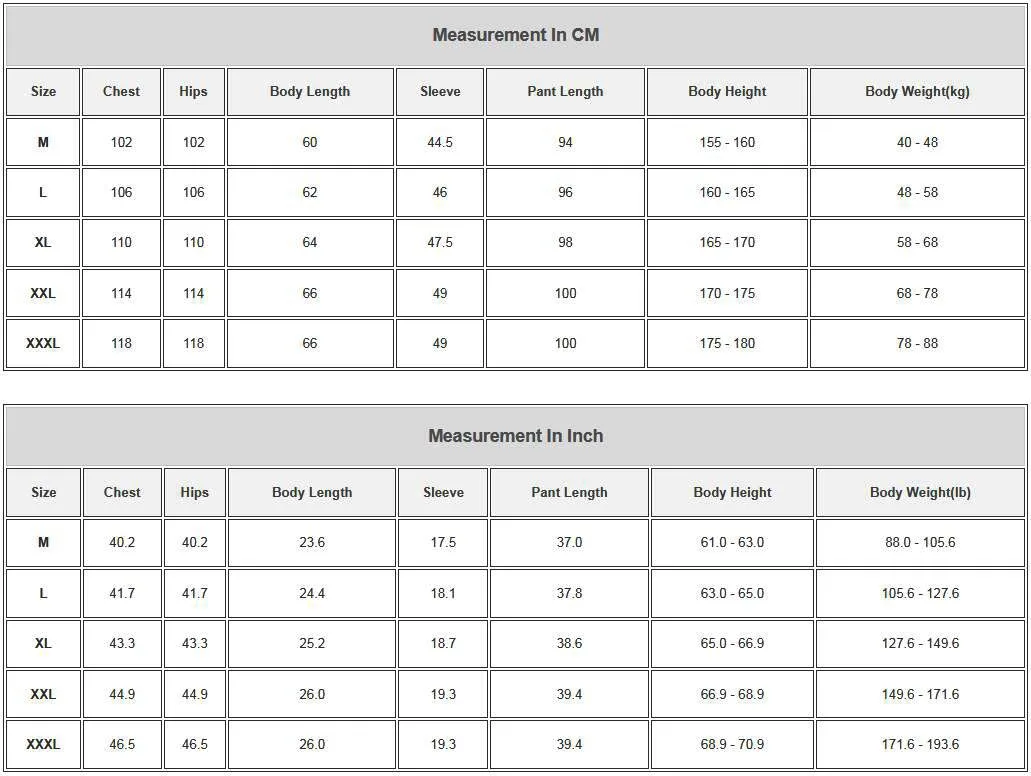 Measurement In CM

| Size | Chest | Hips | Body Length | Sleeve | Pant Length | Body Height | Body Weight(kg) |
|---|---|---|---|---|---|---|---|
| M | 102 | 102 | 60 | 44.5 | 94 | 155 - 160 | 40 - 48 |
| L | 106 | 106 | 62 | 46 | 96 | 160 - 165 | 48 - 58 |
| XL | 110 | 110 | 64 | 47.5 | 98 | 165 - 170 | 58 - 68 |
| XXL | 114 | 114 | 66 | 49 | 100 | 170 - 175 | 68 - 78 |
| XXXL | 118 | 118 | 66 | 49 | 100 | 175 - 180 | 78 - 88 |

Measurement In Inch

| Size | Chest | Hips | Body Length | Sleeve | Pant Length | Body Height | Body Weight(lb) |
|---|---|---|---|---|---|---|---|
| M | 40.2 | 40.2 | 23.6 | 17.5 | 37.0 | 61.0 - 63.0 | 88.0 - 105.6 |
| L | 41.7 | 41.7 | 24.4 | 18.1 | 37.8 | 63.0 - 65.0 | 105.6 - 127.6 |
| XL | 43.3 | 43.3 | 25.2 | 18.7 | 38.6 | 65.0 - 66.9 | 127.6 - 149.6 |
| XXL | 44.9 | 44.9 | 26.0 | 19.3 | 39.4 | 66.9 - 68.9 | 149.6 - 171.6 |
| XXXL | 46.5 | 46.5 | 26.0 | 19.3 | 39.4 | 68.9 - 70.9 | 171.6 - 193.6 |